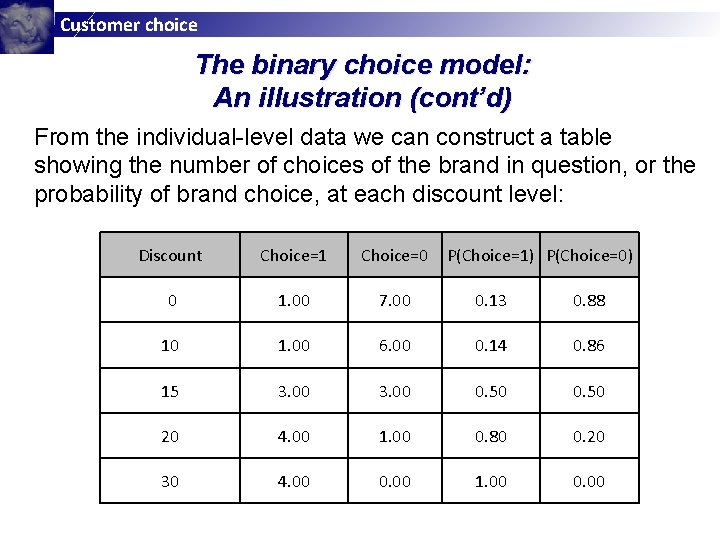 Customer choice

The binary choice model:
An illustration (cont'd)

From the individual-level data we can construct a table showing the number of choices of the brand in question, or the probability of brand choice, at each discount level:

| Discount | Choice=1 | Choice=0 | P(Choice=1) | P(Choice=0) |
|---|---|---|---|---|
| 0 | 1.00 | 7.00 | 0.13 | 0.88 |
| 10 | 1.00 | 6.00 | 0.14 | 0.86 |
| 15 | 3.00 | 3.00 | 0.50 | 0.50 |
| 20 | 4.00 | 1.00 | 0.80 | 0.20 |
| 30 | 4.00 | 0.00 | 1.00 | 0.00 |